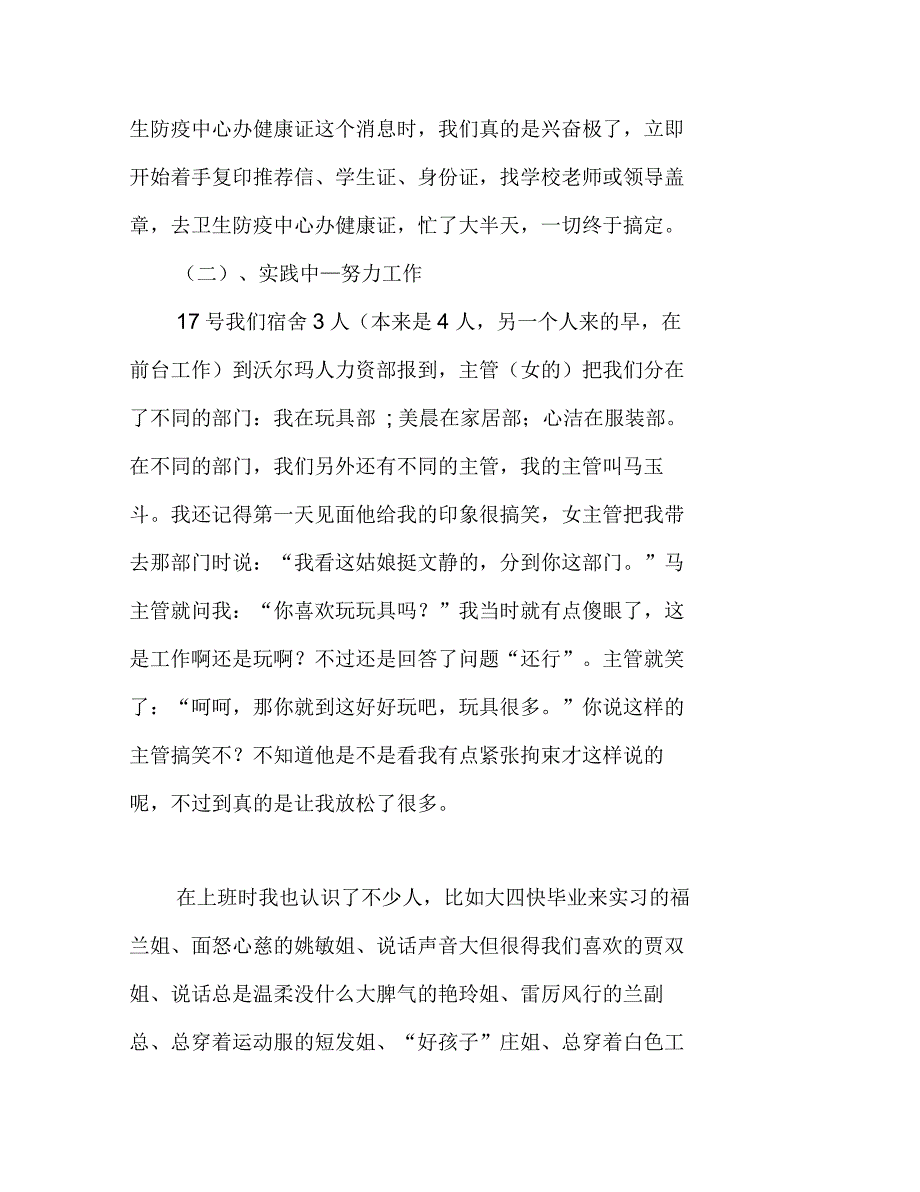 生防疫中心办健康证这个消息时，我们真的是兴奋极了，立即开始着手复印推荐信、学生证、身份证，找学校老师或领导盖章，去卫生防疫中心办健康证，忙了大半天，一切终于搞定。

（二）、实践中—努力工作

17号我们宿舍3人（本来是4人，另一个人来的早，在前台工作）到沃尔玛人力资部报到，主管（女的）把我们分在了不同的部门：我在玩具部；美晨在家居部；心洁在服装部。在不同的部门，我们另外还有不同的主管，我的主管叫马玉斗。我还记得第一天见面他给我的印象很搞笑，女主管把我带去那部门时说：“我看这姑娘挺文静的，分到你这部门。”马主管就问我：“你喜欢玩玩具吗？”我当时就有点傻眼了，这是工作啊还是玩啊？不过还是回答了问题“还行”。主管就笑了：“呵呵，那你就到这好好玩吧，玩具很多。”你说这样的主管搞笑不？不知道他是不是看我有点紧张拘束才这样说的呢，不过到真的是让我放松了很多。

在上班时我也认识了不少人，比如大四快毕业来实习的福兰姐、面怒心慈的姚敏姐、说话声音大但很得我们喜欢的贾双姐、说话总是温柔没什么大脾气的艳玲姐、雷厉风行的兰副总、总穿着运动服的短发姐、“好孩子”庄姐、总穿着白色工